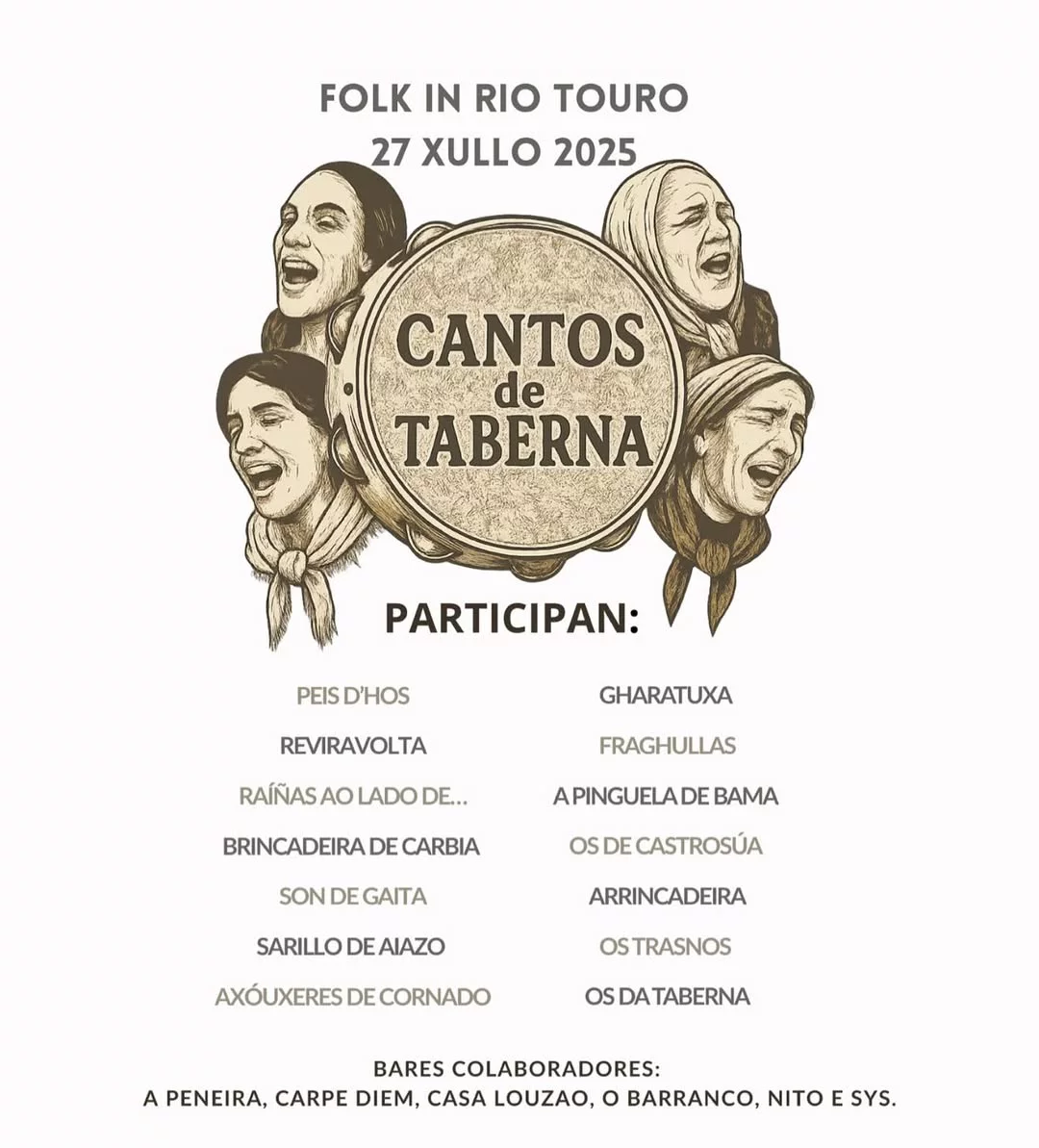 FOLK IN RIO TOURO
27 XULLO 2025

CANTOS de TABERNA

PARTICIPAN:

PEIS D'HOS
REVIRAVOLTA
RAÍÑAS AO LADO DE...
BRINCADEIRA DE CARBIA
SON DE GAITA
SARILLO DE AIAZO
AXÓUXERES DE CORNADO

GHARATUXA
FRAGHULLAS
A PINGUELA DE BAMA
OS DE CASTROSÚA
ARRINCADEIRA
OS TRASNOS
OS DA TABERNA

BARES COLABORADORES:
A PENEIRA, CARPE DIEM, CASA LOUZAO, O BARRANCO, NITO E SYS.